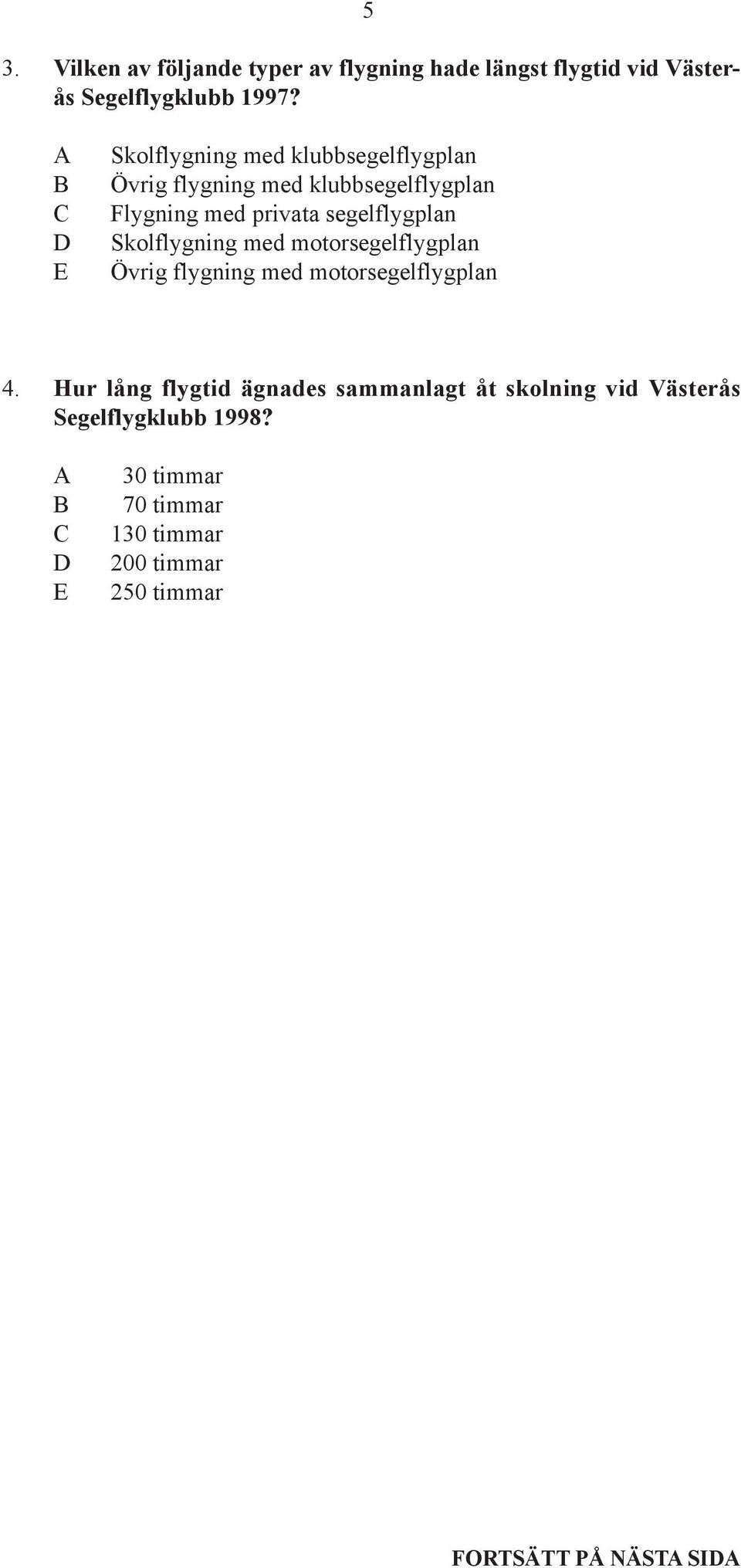 5

3. Vilken av följande typer av flygning hade längst flygtid vid Västerås Segelflygklubb 1997?

A Skolflygning med klubbsegelflygplan
B Övrig flygning med klubbsegelflygplan
C Flygning med privata segelflygplan
D Skolflygning med motorsegelflygplan
E Övrig flygning med motorsegelflygplan

4. Hur lång flygtid ägnades sammanlagt åt skolning vid Västerås Segelflygklubb 1998?

A 30 timmar
B 70 timmar
C 130 timmar
D 200 timmar
E 250 timmar

FORTSÄTT PÅ NÄSTA SIDA